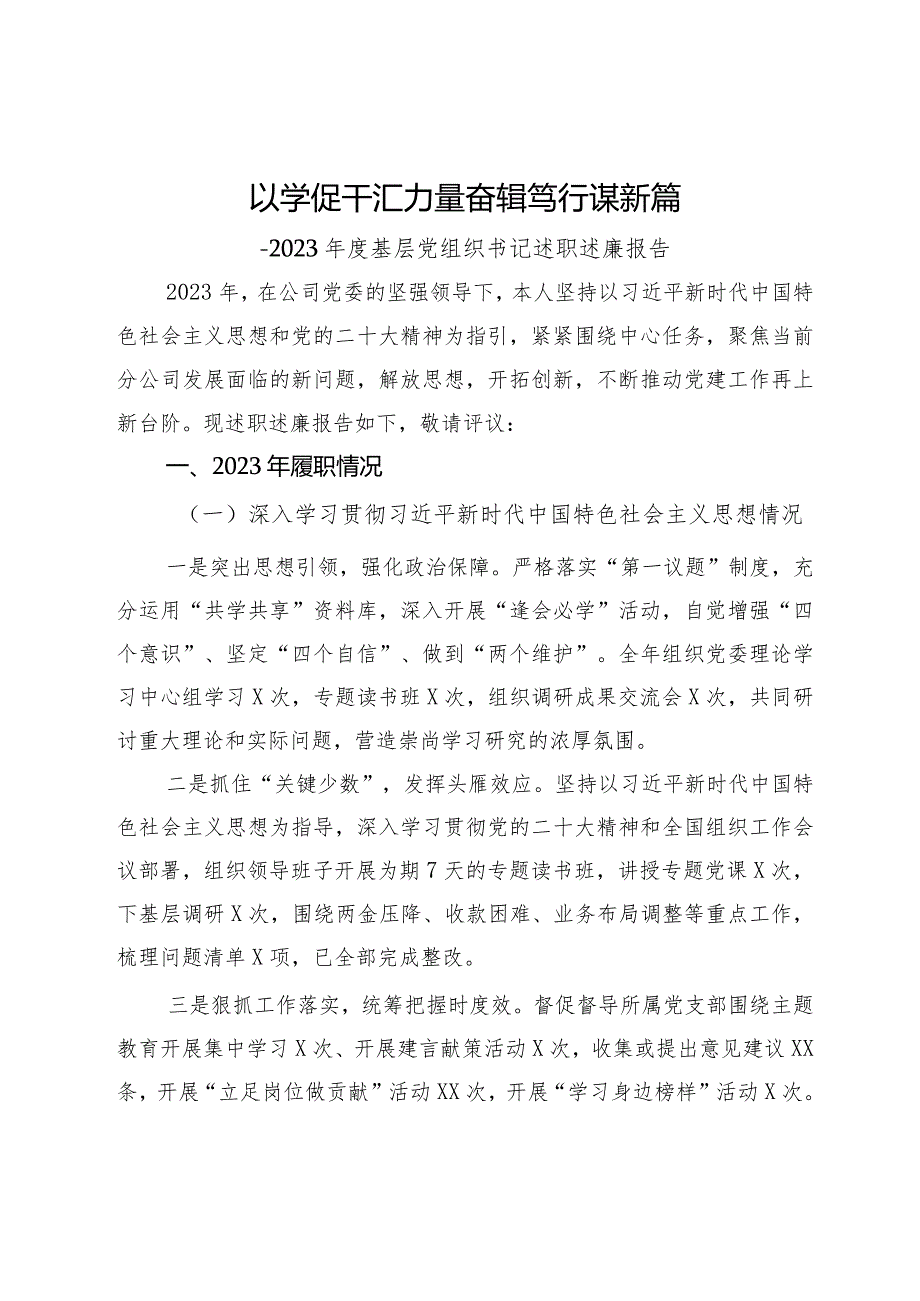 以学促干汇力量奋辑笃行谋新篇

-2023年度基层党组织书记述职述廉报告

2023年，在公司党委的坚强领导下，本人坚持以习近平新时代中国特色社会主义思想和党的二十大精神为指引，紧紧围绕中心任务，聚焦当前分公司发展面临的新问题，解放思想，开拓创新，不断推动党建工作再上新台阶。现述职述廉报告如下，敬请评议：

一、2023年履职情况

（一）深入学习贯彻习近平新时代中国特色社会主义思想情况

一是突出思想引领，强化政治保障。严格落实“第一议题”制度，充分运用“共学共享”资料库，深入开展“逢会必学”活动，自觉增强“四个意识”、坚定“四个自信”、做到“两个维护”。全年组织党委理论学习中心组学习X次，专题读书班X次，组织调研成果交流会X次，共同研讨重大理论和实际问题，营造崇尚学习研究的浓厚氛围。

二是抓住“关键少数”，发挥头雁效应。坚持以习近平新时代中国特色社会主义思想为指导，深入学习贯彻党的二十大精神和全国组织工作会议部署，组织领导班子开展为期7天的专题读书班，讲授专题党课X次，下基层调研X次，围绕两金压降、收款困难、业务布局调整等重点工作，梳理问题清单X项，已全部完成整改。

三是狠抓工作落实，统筹把握时度效。督促督导所属党支部围绕主题教育开展集中学习X次、开展建言献策活动X次，收集或提出意见建议XX条，开展“立足岗位做贡献”活动XX次，开展“学习身边榜样”活动X次。